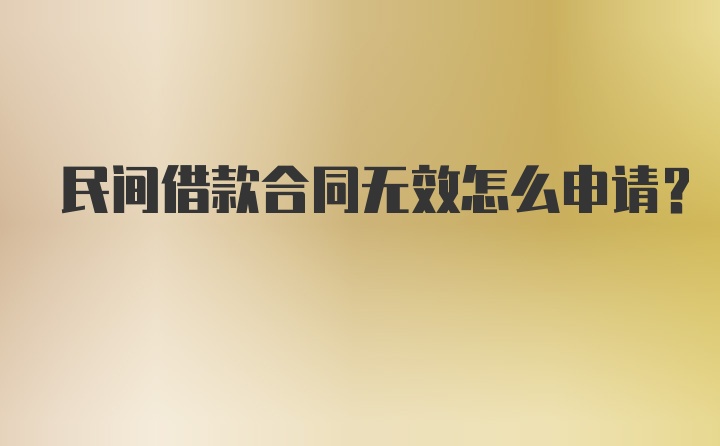 民间借款合同无效怎么申请?